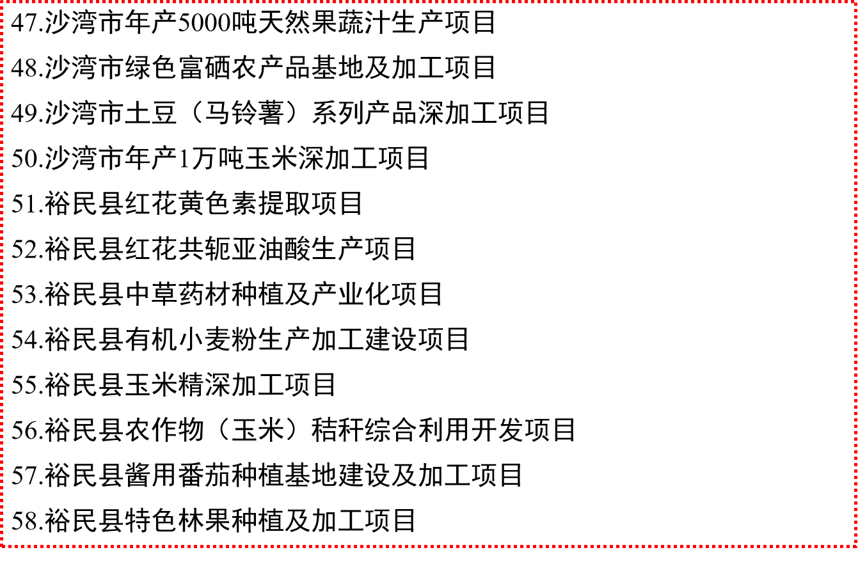 47.沙湾市年产5000吨天然果蔬汁生产项目
48.沙湾市绿色富硒农产品基地及加工项目
49.沙湾市土豆（马铃薯）系列产品深加工项目
50.沙湾市年产1万吨玉米深加工项目
51.裕民县红花黄色素提取项目
52.裕民县红花共轭亚油酸生产项目
53.裕民县中草药材种植及产业化项目
54.裕民县有机小麦粉生产加工建设项目
55.裕民县玉米精深加工项目
56.裕民县农作物（玉米）秸秆综合利用开发项目
57.裕民县酱用番茄种植基地建设及加工项目
58.裕民县特色林果种植及加工项目